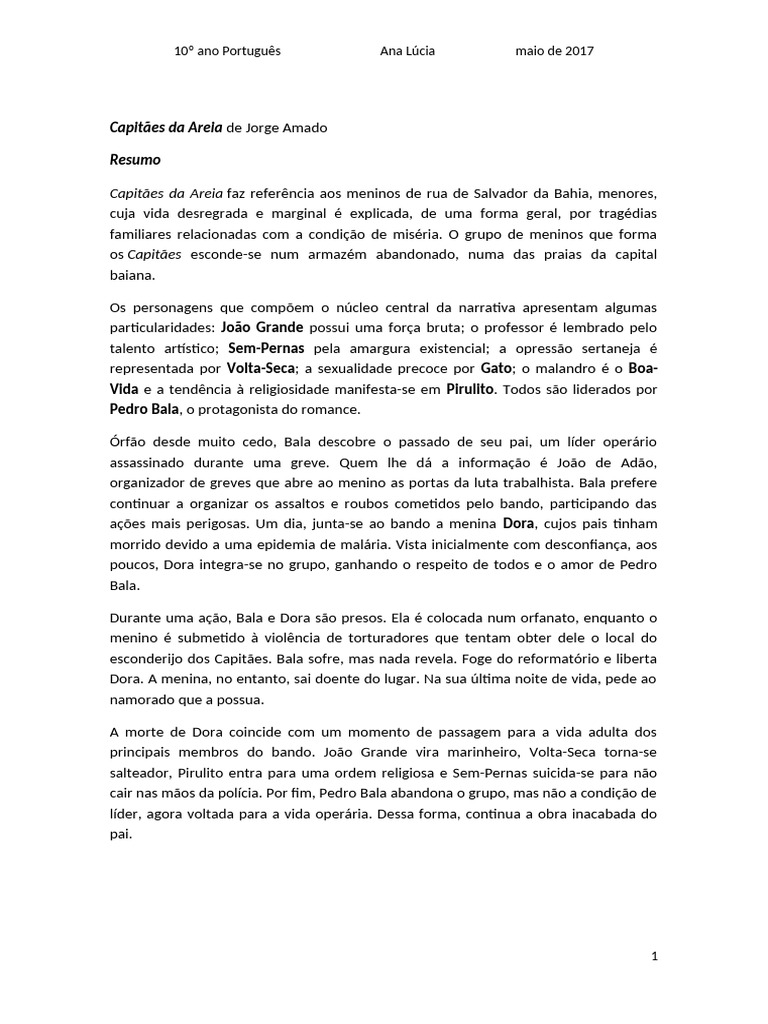 10º ano Português Ana Lúcia maio de 2017

Capitães da Areia de Jorge Amado

Resumo

Capitães da Areia faz referência aos meninos de rua de Salvador da Bahia, menores, cuja vida desregrada e marginal é explicada, de uma forma geral, por tragédias familiares relacionadas com a condição de miséria. O grupo de meninos que forma os Capitães esconde-se num armazém abandonado, numa das praias da capital baiana.

Os personagens que compõem o núcleo central da narrativa apresentam algumas particularidades: João Grande possui uma força bruta; o professor é lembrado pelo talento artístico; Sem-Pernas pela amargura existencial; a opressão sertaneja é representada por Volta-Seca; a sexualidade precoce por Gato; o malandro é o Boa-Vida e a tendência à religiosidade manifesta-se em Pirulito. Todos são liderados por Pedro Bala, o protagonista do romance.

Órfão desde muito cedo, Bala descobre o passado de seu pai, um líder operário assassinado durante uma greve. Quem lhe dá a informação é João de Adão, organizador de greves que abre ao menino as portas da luta trabalhista. Bala prefere continuar a organizar os assaltos e roubos cometidos pelo bando, participando das ações mais perigosas. Um dia, junta-se ao bando a menina Dora, cujos pais tinham morrido devido a uma epidemia de malária. Vista inicialmente com desconfiança, aos poucos, Dora integra-se no grupo, ganhando o respeito de todos e o amor de Pedro Bala.

Durante uma ação, Bala e Dora são presos. Ela é colocada num orfanato, enquanto o menino é submetido à violência de torturadores que tentam obter dele o local do esconderijo dos Capitães. Bala sofre, mas nada revela. Foge do reformatório e liberta Dora. A menina, no entanto, sai doente do lugar. Na sua última noite de vida, pede ao namorado que a possua.

A morte de Dora coincide com um momento de passagem para a vida adulta dos principais membros do bando. João Grande vira marinheiro, Volta-Seca torna-se salteador, Pirulito entra para uma ordem religiosa e Sem-Pernas suicida-se para não cair nas mãos da polícia. Por fim, Pedro Bala abandona o grupo, mas não a condição de líder, agora voltada para a vida operária. Dessa forma, continua a obra inacabada do pai.

1